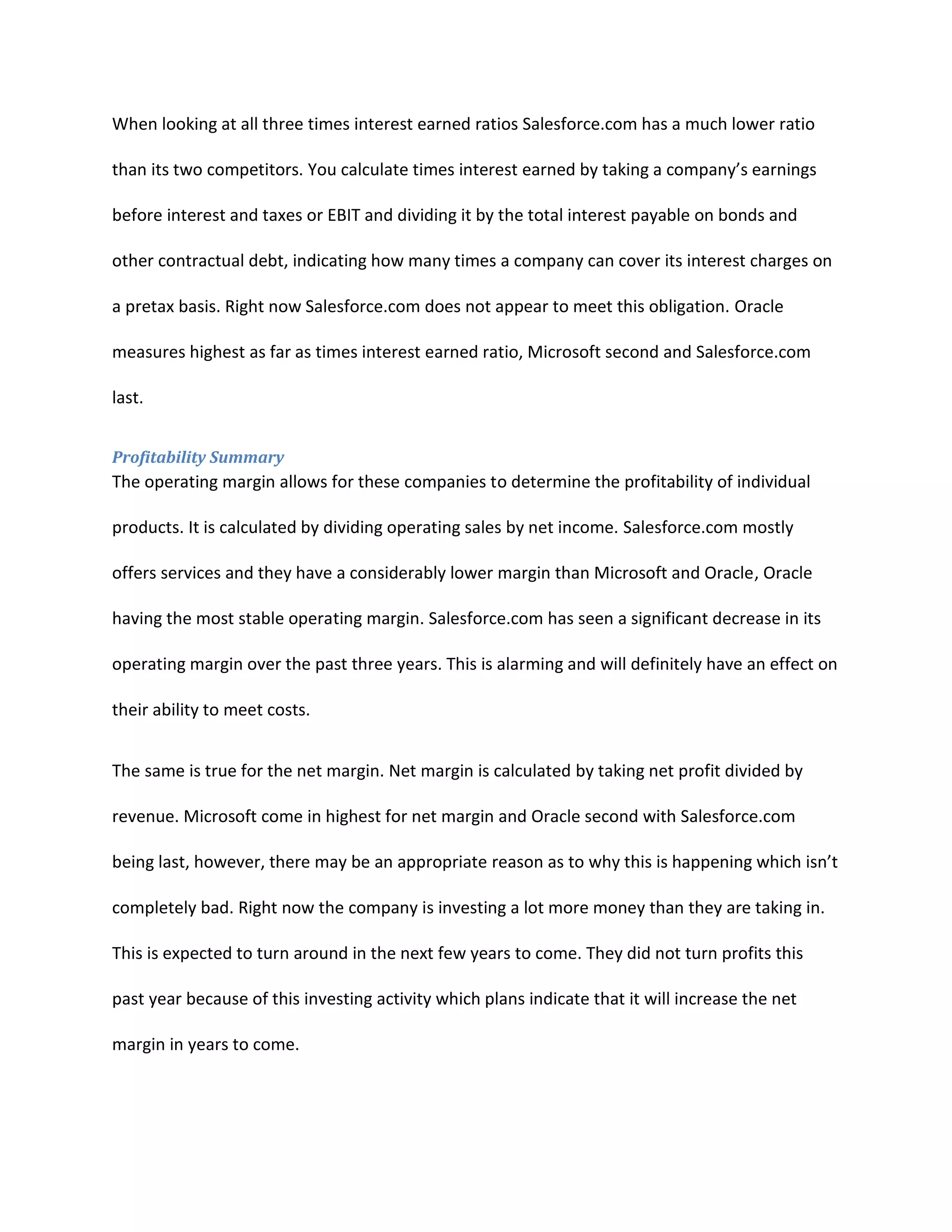 When looking at all three times interest earned ratios Salesforce.com has a much lower ratio than its two competitors. You calculate times interest earned by taking a company’s earnings before interest and taxes or EBIT and dividing it by the total interest payable on bonds and other contractual debt, indicating how many times a company can cover its interest charges on a pretax basis. Right now Salesforce.com does not appear to meet this obligation. Oracle measures highest as far as times interest earned ratio, Microsoft second and Salesforce.com last.

Profitability Summary
The operating margin allows for these companies to determine the profitability of individual products. It is calculated by dividing operating sales by net income. Salesforce.com mostly offers services and they have a considerably lower margin than Microsoft and Oracle, Oracle having the most stable operating margin. Salesforce.com has seen a significant decrease in its operating margin over the past three years. This is alarming and will definitely have an effect on their ability to meet costs.

The same is true for the net margin. Net margin is calculated by taking net profit divided by revenue. Microsoft come in highest for net margin and Oracle second with Salesforce.com being last, however, there may be an appropriate reason as to why this is happening which isn’t completely bad. Right now the company is investing a lot more money than they are taking in. This is expected to turn around in the next few years to come. They did not turn profits this past year because of this investing activity which plans indicate that it will increase the net margin in years to come.